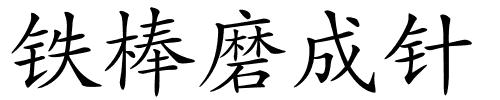 铁棒磨成针